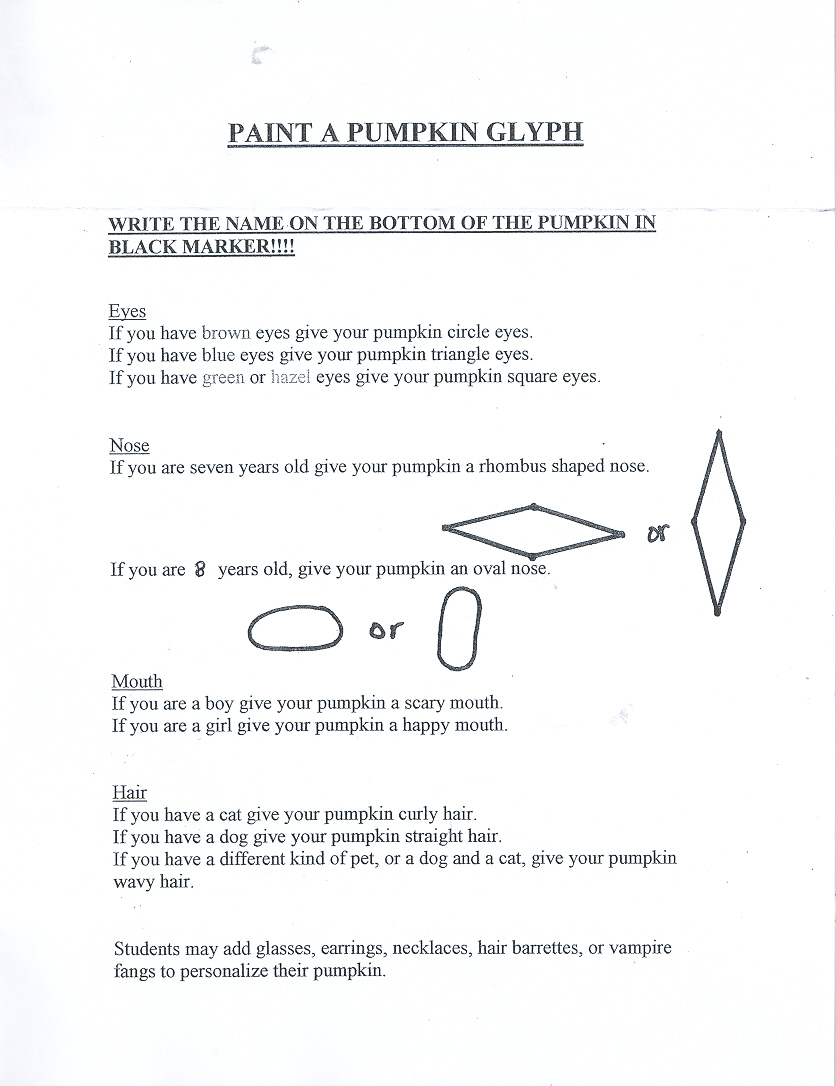 PAINT A PUMPKIN GLYPH

WRITE THE NAME ON THE BOTTOM OF THE PUMPKIN IN BLACK MARKER!!!!

Eyes
If you have brown eyes give your pumpkin circle eyes.
If you have blue eyes give your pumpkin triangle eyes.
If you have green or hazel eyes give your pumpkin square eyes.

Nose
If you are seven years old give your pumpkin a rhombus shaped nose.

or

If you are 8 years old, give your pumpkin an oval nose.

or

Mouth
If you are a boy give your pumpkin a scary mouth.
If you are a girl give your pumpkin a happy mouth.

Hair
If you have a cat give your pumpkin curly hair.
If you have a dog give your pumpkin straight hair.
If you have a different kind of pet, or a dog and a cat, give your pumpkin wavy hair.

Students may add glasses, earrings, necklaces, hair barrettes, or vampire fangs to personalize their pumpkin.